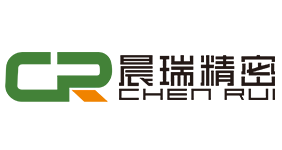 CR 晨瑞精密
CHEN RUI